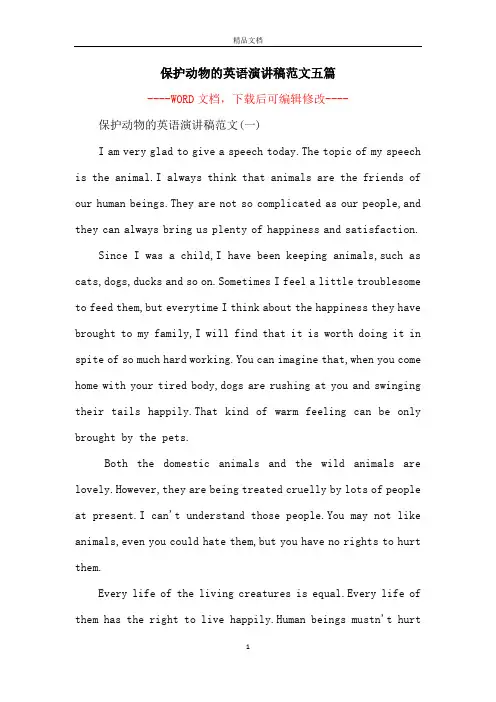 精品文档

保护动物的英语演讲稿范文五篇

----WORD文档，下载后可编辑修改----

保护动物的英语演讲稿范文(一)

I am very glad to give a speech today. The topic of my speech is the animal. I always think that animals are the friends of our human beings. They are not so complicated as our people, and they can always bring us plenty of happiness and satisfaction.

Since I was a child, I have been keeping animals, such as cats, dogs, ducks and so on. Sometimes I feel a little troublesome to feed them, but everytime I think about the happiness they have brought to my family, I will find that it is worth doing it in spite of so much hard working. You can imagine that, when you come home with your tired body, dogs are rushing at you and swinging their tails happily. That kind of warm feeling can be only brought by the pets.

Both the domestic animals and the wild animals are lovely. However, they are being treated cruelly by lots of people at present. I can't understand those people. You may not like animals, even you could hate them, but you have no rights to hurt them.

Every life of the living creatures is equal. Every life of them has the right to live happily. Human beings mustn't hurt

1